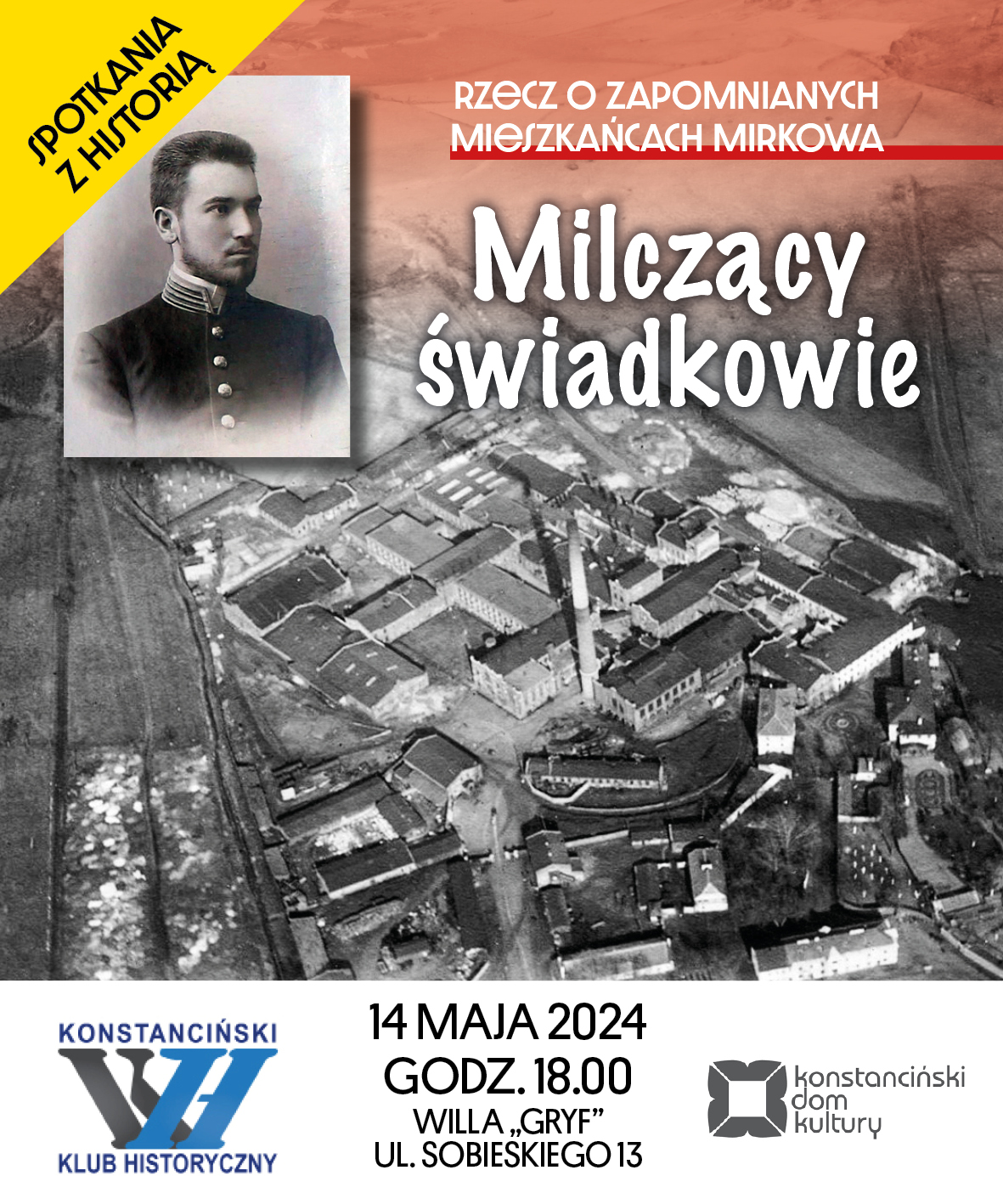 SPOTKANIA Z HISTORIĄ

RZECZ O ZAPOMNIANYCH MIESZKAŃCACH MIRKOWA

Milczący świadkowie

KONSTANCIŃSKI
KLUB HISTORYCZNY

14 MAJA 2024
GODZ. 18.00
WILLA „GRYF”
UL. SOBIESKIEGO 13

konstanciński
dom
kultury